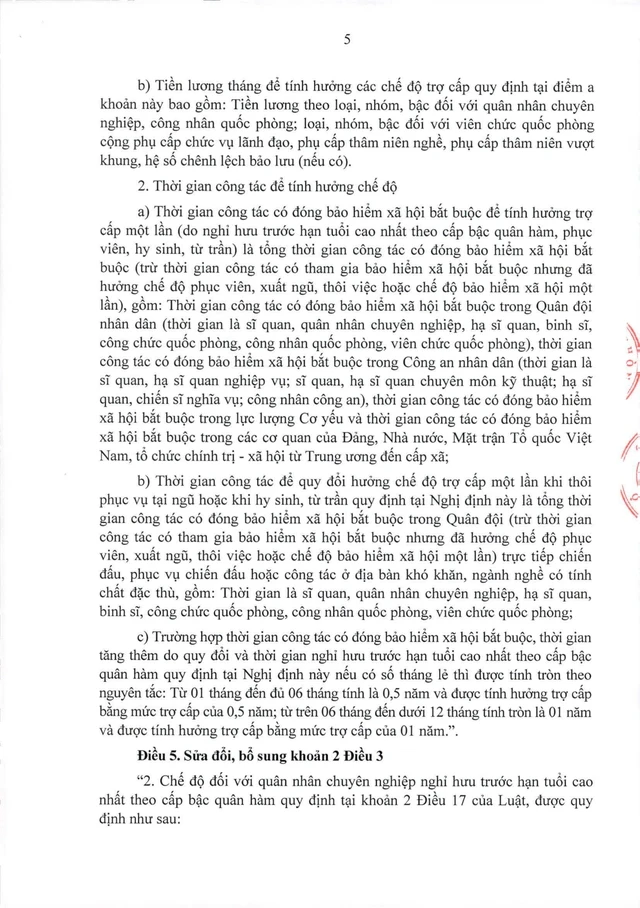 5

b) Tiền lương tháng để tính hưởng các chế độ trợ cấp quy định tại điểm a khoản này bao gồm: Tiền lương theo loại, nhóm, bậc đối với quân nhân chuyên nghiệp, công nhân quốc phòng; loại, nhóm, bậc đối với viên chức quốc phòng cộng phụ cấp chức vụ lãnh đạo, phụ cấp thâm niên nghề, phụ cấp thâm niên vượt khung, hệ số chênh lệch bảo lưu (nếu có).

2. Thời gian công tác để tính hưởng chế độ

a) Thời gian công tác có đóng bảo hiểm xã hội bắt buộc để tính hưởng trợ cấp một lần (do nghỉ hưu trước hạn tuổi cao nhất theo cấp bậc quân hàm, phục viên, hy sinh, từ trần) là tổng thời gian công tác có đóng bảo hiểm xã hội bắt buộc (trừ thời gian công tác có tham gia bảo hiểm xã hội bắt buộc nhưng đã hưởng chế độ phục viên, xuất ngũ, thôi việc hoặc chế độ bảo hiểm xã hội một lần), gồm: Thời gian công tác có đóng bảo hiểm xã hội bắt buộc trong Quân đội nhân dân (thời gian là sĩ quan, quân nhân chuyên nghiệp, hạ sĩ quan, binh sĩ, công chức quốc phòng, công nhân quốc phòng, viên chức quốc phòng), thời gian công tác có đóng bảo hiểm xã hội bắt buộc trong Công an nhân dân (thời gian là sĩ quan, hạ sĩ quan nghiệp vụ; sĩ quan, hạ sĩ quan chuyên môn kỹ thuật; hạ sĩ quan, chiến sĩ nghĩa vụ; công nhân công an), thời gian công tác có đóng bảo hiểm xã hội bắt buộc trong lực lượng Cơ yếu và thời gian công tác có đóng bảo hiểm xã hội bắt buộc trong các cơ quan của Đảng, Nhà nước, Mặt trận Tổ quốc Việt Nam, tổ chức chính trị - xã hội từ Trung ương đến cấp xã;

b) Thời gian công tác để quy đổi hưởng chế độ trợ cấp một lần khi thôi phục vụ tại ngũ hoặc khi hy sinh, từ trần quy định tại Nghị định này là tổng thời gian công tác có đóng bảo hiểm xã hội bắt buộc trong Quân đội (trừ thời gian công tác có tham gia bảo hiểm xã hội bắt buộc nhưng đã hưởng chế độ phục viên, xuất ngũ, thôi việc hoặc chế độ bảo hiểm xã hội một lần) trực tiếp chiến đấu, phục vụ chiến đấu hoặc công tác ở địa bàn khó khăn, ngành nghề có tính chất đặc thù, gồm: Thời gian là sĩ quan, quân nhân chuyên nghiệp, hạ sĩ quan, binh sĩ, công chức quốc phòng, công nhân quốc phòng, viên chức quốc phòng;

c) Trường hợp thời gian công tác có đóng bảo hiểm xã hội bắt buộc, thời gian tăng thêm do quy đổi và thời gian nghỉ hưu trước hạn tuổi cao nhất theo cấp bậc quân hàm quy định tại Nghị định này nếu có số tháng lẻ thì được tính tròn theo nguyên tắc: Từ 01 tháng đến đủ 06 tháng tính là 0,5 năm và được tính hưởng trợ cấp bằng mức trợ cấp của 0,5 năm; từ trên 06 tháng đến dưới 12 tháng tính tròn là 01 năm và được tính hưởng trợ cấp bằng mức trợ cấp của 01 năm.".

Điều 5. Sửa đổi, bổ sung khoản 2 Điều 3

"2. Chế độ đối với quân nhân chuyên nghiệp nghỉ hưu trước hạn tuổi cao nhất theo cấp bậc quân hàm quy định tại khoản 2 Điều 17 của Luật, được quy định như sau: